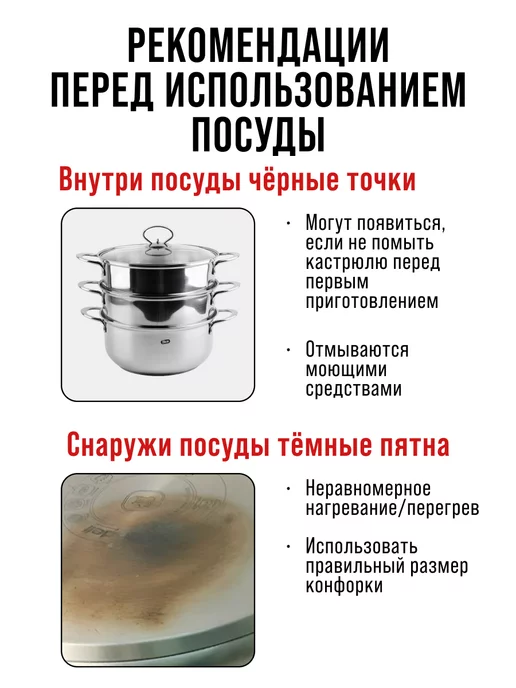 РЕКОМЕНДАЦИИ ПЕРЕД ИСПОЛЬЗОВАНИЕМ ПОСУДЫ

Внутри посуды чёрные точки

• Могут появиться, если не помыть кастрюлю перед первым приготовлением

• Отмываются моющими средствами

Снаружи посуды тёмные пятна

• Неравномерное нагревание/перегрев

• Использовать правильный размер конфорки